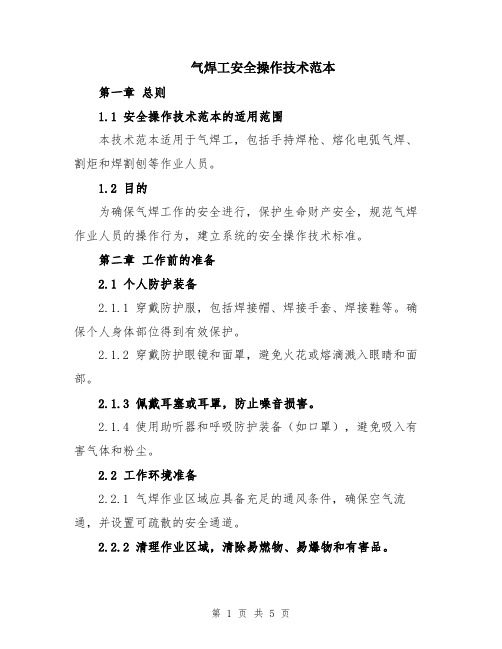 气焊工安全操作技术范本

第一章 总则

1.1 安全操作技术范本的适用范围

本技术范本适用于气焊工，包括手持焊枪、熔化电弧气焊、割炬和焊割刨等作业人员。

1.2 目的

为确保气焊工作的安全进行，保护生命财产安全，规范气焊作业人员的操作行为，建立系统的安全操作技术标准。

第二章 工作前的准备

2.1 个人防护装备

2.1.1 穿戴防护服，包括焊接帽、焊接手套、焊接鞋等。确保个人身体部位得到有效保护。

2.1.2 穿戴防护眼镜和面罩，避免火花或熔滴溅入眼睛和面部。

2.1.3 佩戴耳塞或耳罩，防止噪音损害。

2.1.4 使用助听器和呼吸防护装备（如口罩），避免吸入有害气体和粉尘。

2.2 工作环境准备

2.2.1 气焊作业区域应具备充足的通风条件，确保空气流通，并设置可疏散的安全通道。

2.2.2 清理作业区域，清除易燃物、易爆物和有害品。

第 1 页 共 5 页